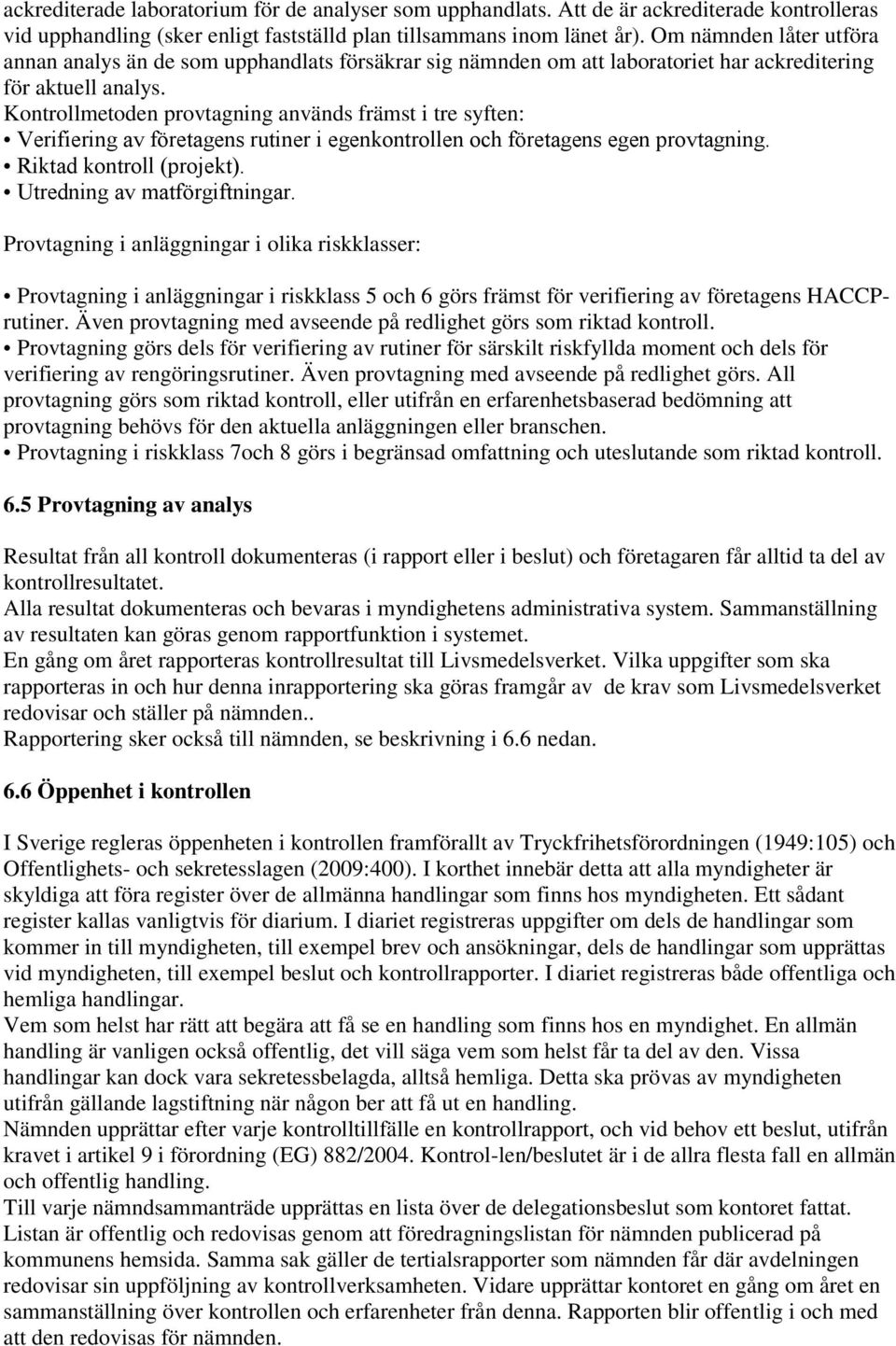 ackrediterade laboratorium för de analyser som upphandlats. Att de är ackrediterade kontrolleras vid upphandling (sker enligt fastställd plan tillsammans inom länet år). Om nämnden låter utföra annan analys än de som upphandlats försäkrar sig nämnden om att laboratoriet har ackreditering för aktuell analys.
Kontrollmetoden provtagning används främst i tre syften:
• Verifiering av företagens rutiner i egenkontrollen och företagens egen provtagning.
• Riktad kontroll (projekt).
• Utredning av matförgiftningar.

Provtagning i anläggningar i olika riskklasser:

• Provtagning i anläggningar i riskklass 5 och 6 görs främst för verifiering av företagens HACCP-rutiner. Även provtagning med avseende på redlighet görs som riktad kontroll.
• Provtagning görs dels för verifiering av rutiner för särskilt riskfyllda moment och dels för verifiering av rengöringsrutiner. Även provtagning med avseende på redlighet görs. All provtagning görs som riktad kontroll, eller utifrån en erfarenhetsbaserad bedömning att provtagning behövs för den aktuella anläggningen eller branschen.
• Provtagning i riskklass 7och 8 görs i begränsad omfattning och uteslutande som riktad kontroll.

6.5 Provtagning av analys

Resultat från all kontroll dokumenteras (i rapport eller i beslut) och företagaren får alltid ta del av kontrollresultatet.
Alla resultat dokumenteras och bevaras i myndighetens administrativa system. Sammanställning av resultaten kan göras genom rapportfunktion i systemet.
En gång om året rapporteras kontrollresultat till Livsmedelsverket. Vilka uppgifter som ska rapporteras in och hur denna inrapportering ska göras framgår av de krav som Livsmedelsverket redovisar och ställer på nämnden..
Rapportering sker också till nämnden, se beskrivning i 6.6 nedan.

6.6 Öppenhet i kontrollen

I Sverige regleras öppenheten i kontrollen framförallt av Tryckfrihetsförordningen (1949:105) och Offentlighets- och sekretesslagen (2009:400). I korthet innebär detta att alla myndigheter är skyldiga att föra register över de allmänna handlingar som finns hos myndigheten. Ett sådant register kallas vanligtvis för diarium. I diariet registreras uppgifter om dels de handlingar som kommer in till myndigheten, till exempel brev och ansökningar, dels de handlingar som upprättas vid myndigheten, till exempel beslut och kontrollrapporter. I diariet registreras både offentliga och hemliga handlingar.
Vem som helst har rätt att begära att få se en handling som finns hos en myndighet. En allmän handling är vanligen också offentlig, det vill säga vem som helst får ta del av den. Vissa handlingar kan dock vara sekretessbelagda, alltså hemliga. Detta ska prövas av myndigheten utifrån gällande lagstiftning när någon ber att få ut en handling.
Nämnden upprättar efter varje kontrolltillfälle en kontrollrapport, och vid behov ett beslut, utifrån kravet i artikel 9 i förordning (EG) 882/2004. Kontrol-len/beslutet är i de allra flesta fall en allmän och offentlig handling.
Till varje nämndsammanträde upprättas en lista över de delegationsbeslut som kontoret fattat. Listan är offentlig och redovisas genom att föredragningslistan för nämnden publicerad på kommunens hemsida. Samma sak gäller de tertialsrapporter som nämnden får där avdelningen redovisar sin uppföljning av kontrollverksamheten. Vidare upprättar kontoret en gång om året en sammanställning över kontrollen och erfarenheter från denna. Rapporten blir offentlig i och med att den redovisas för nämnden.